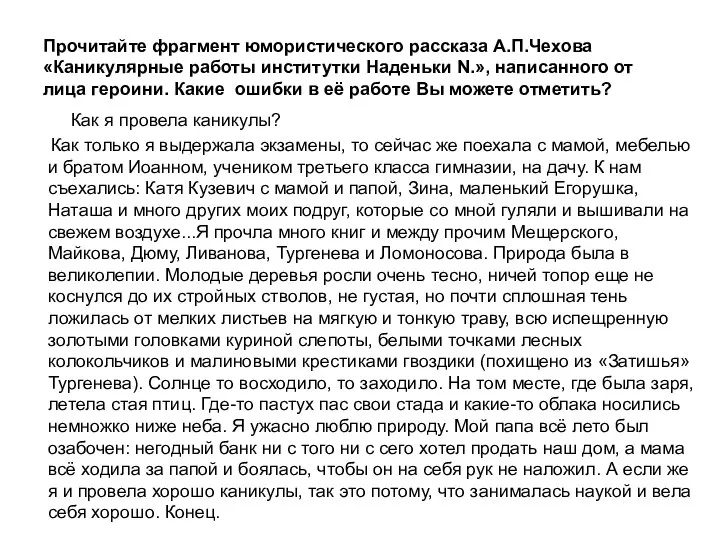 Прочитайте фрагмент юмористического рассказа А.П.Чехова «Каникулярные работы институтки Наденьки N.», написанного от лица героини. Какие  ошибки в её работе Вы можете отметить?

Как я провела каникулы?

Как только я выдержала экзамены, то сейчас же поехала с мамой, мебелью и братом Иоанном, учеником третьего класса гимназии, на дачу. К нам съехались: Катя Кузевич с мамой и папой, Зина, маленький Егорушка, Наташа и много других моих подруг, которые со мной гуляли и вышивали на свежем воздухе...Я прочла много книг и между прочим Мещерского, Майкова, Дюму, Ливанова, Тургенева и Ломоносова. Природа была в великолепии. Молодые деревья росли очень тесно, ничей топор еще не коснулся до их стройных стволов, не густая, но почти сплошная тень ложилась от мелких листьев на мягкую и тонкую траву, всю испещренную золотыми головками куриной слепоты, белыми точками лесных колокольчиков и малиновыми крестиками гвоздики (похищено из «Затишья» Тургенева). Солнце то восходило, то заходило. На том месте, где была заря, летела стая птиц. Где-то пастух пас свои стада и какие-то облака носились немножко ниже неба. Я ужасно люблю природу. Мой папа всё лето был озабочен: негодный банк ни с того ни с сего хотел продать наш дом, а мама всё ходила за папой и боялась, чтобы он на себя рук не наложил. А если же я и провела хорошо каникулы, так это потому, что занималась наукой и вела себя хорошо. Конец.